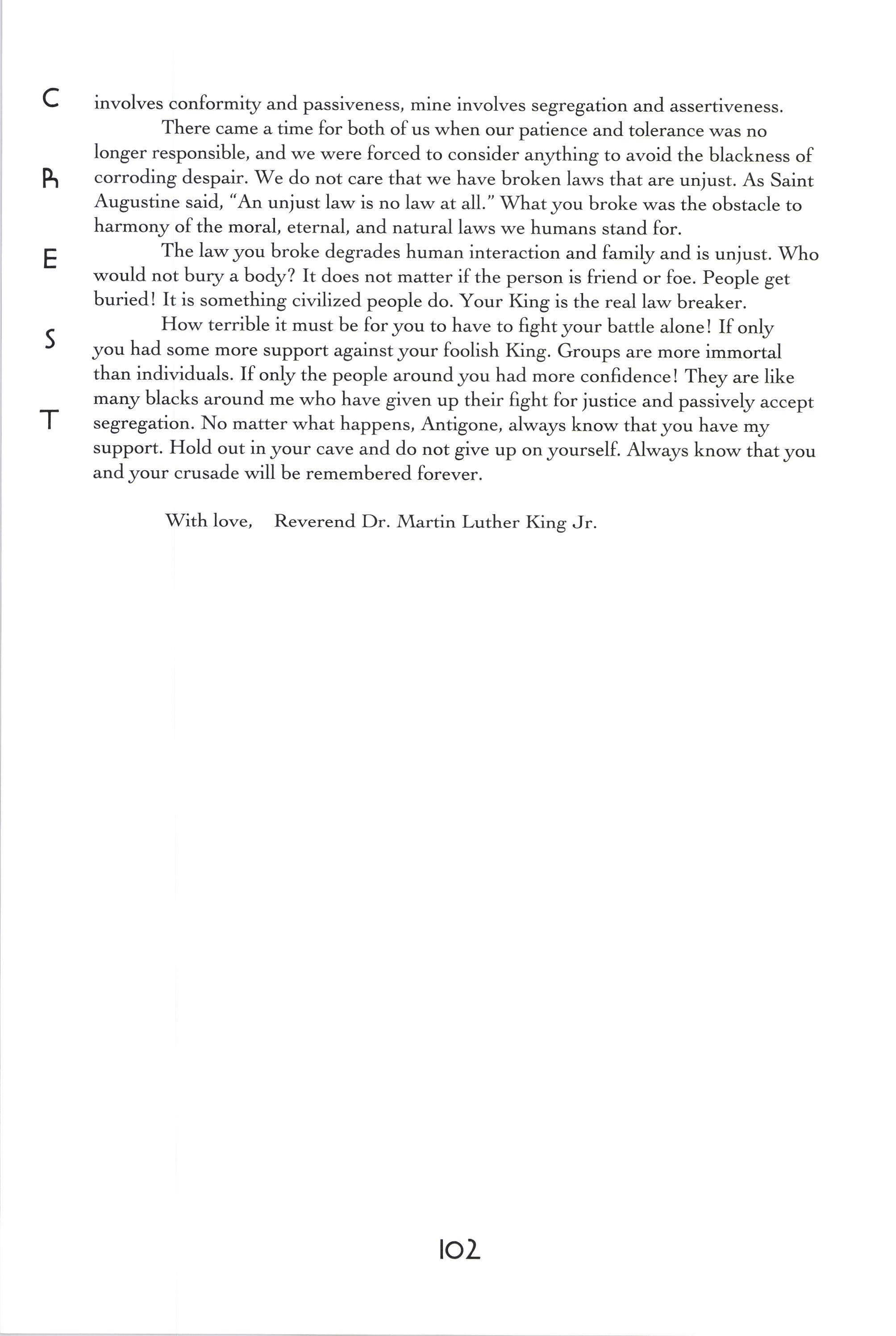 C
R
E
S
T

involves conformity and passiveness, mine involves segregation and assertiveness.

There came a time for both of us when our patience and tolerance was no longer responsible, and we were forced to consider anything to avoid the blackness of corroding despair. We do not care that we have broken laws that are unjust. As Saint Augustine said, "An unjust law is no law at all." What you broke was the obstacle to harmony of the moral, eternal, and natural laws we humans stand for.

The law you broke degrades human interaction and family and is unjust. Who would not bury a body? It does not matter if the person is friend or foe. People get buried! It is something civilized people do. Your King is the real law breaker.

How terrible it must be for you to have to fight your battle alone! If only you had some more support against your foolish King. Groups are more immortal than individuals. If only the people around you had more confidence! They are like many blacks around me who have given up their fight for justice and passively accept segregation. No matter what happens, Antigone, always know that you have my support. Hold out in your cave and do not give up on yourself. Always know that you and your crusade will be remembered forever.

With love, Reverend Dr. Martin Luther King Jr.

102